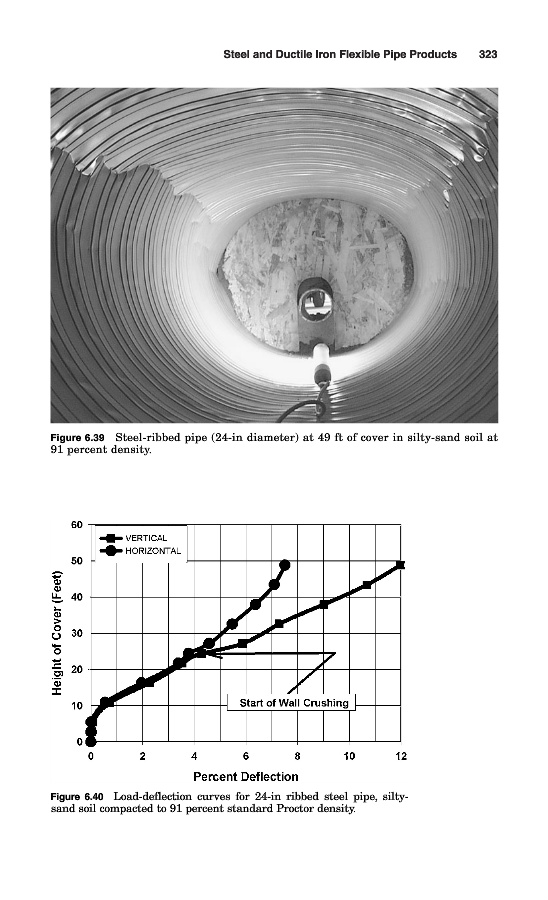 Steel and Ductile Iron Flexible Pipe Products 323

Figure 6.39 Steel-ribbed pipe (24-in diameter) at 49 ft of cover in silty-sand soil at 91 percent density.

60
50
40
30
20
10
0
Height of Cover (Feet)
VERTICAL
HORIZONTAL
Start of Wall Crushing
0 2 4 6 8 10 12
Percent Deflection

Figure 6.40 Load-deflection curves for 24-in ribbed steel pipe, silty-sand soil compacted to 91 percent standard Proctor density.